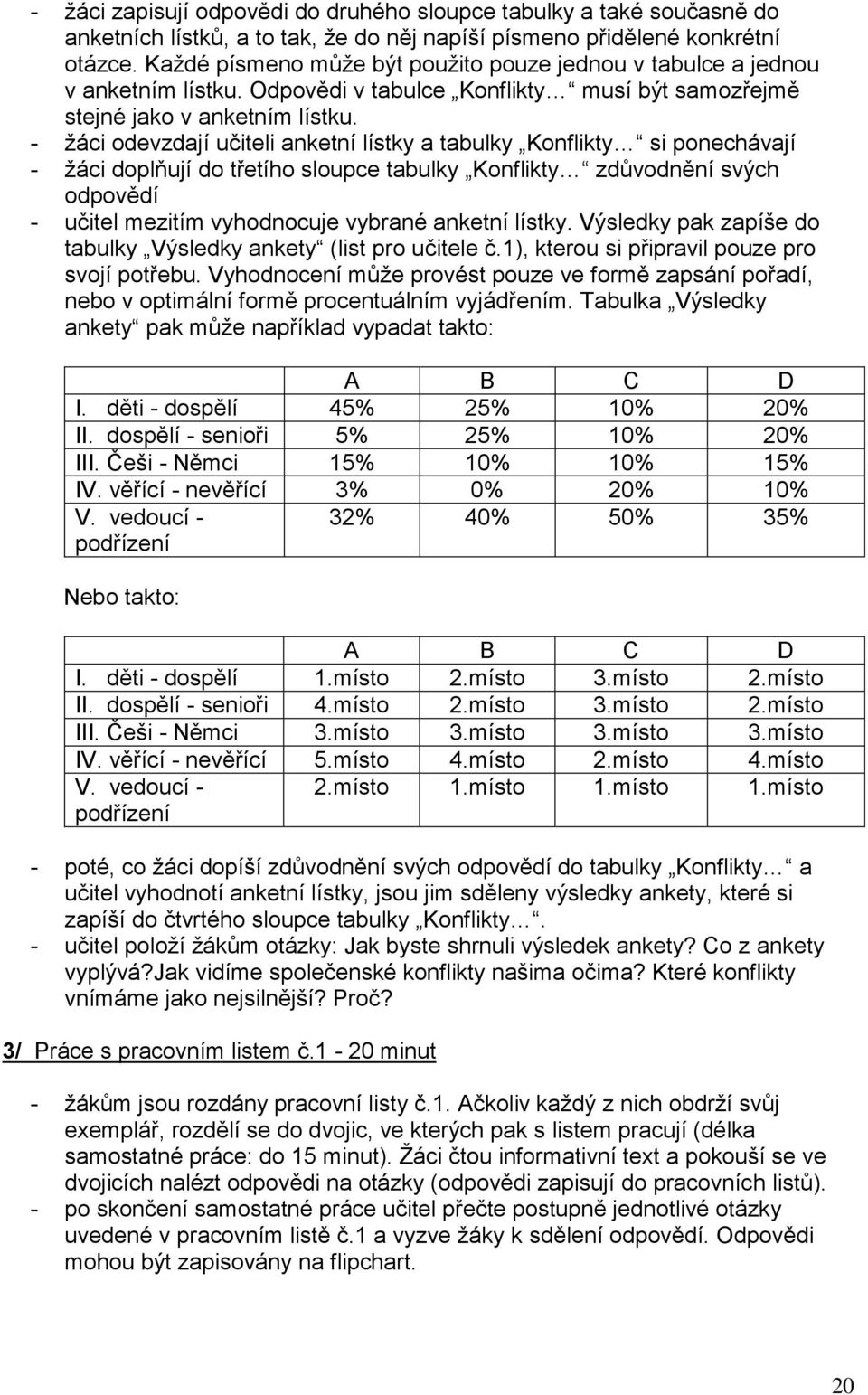 - žáci zapisují odpovědi do druhého sloupce tabulky a také současně do anketních lístků, a to tak, že do něj napíší písmeno přidělené konkrétní otázce. Každé písmeno může být použito pouze jednou v tabulce a jednou v anketním lístku. Odpovědi v tabulce „Konflikty…“ musí být samozřejmě stejné jako v anketním lístku.
- žáci odevzdají učiteli anketní lístky a tabulky „Konflikty…“ si ponechávají
- žáci doplňují do třetího sloupce tabulky „Konflikty…“ zdůvodnění svých odpovědí
- učitel mezitím vyhodnocuje vybrané anketní lístky. Výsledky pak zapíše do tabulky „Výsledky ankety“ (list pro učitele č.1), kterou si připravil pouze pro svojí potřebu. Vyhodnocení může provést pouze ve formě zapsání pořadí, nebo v optimální formě procentuálním vyjádřením. Tabulka „Výsledky ankety“ pak může například vypadat takto:

| | A | B | C | D |
|---|---|---|---|---|
| I. děti - dospělí | 45% | 25% | 10% | 20% |
| II. dospělí - senioři | 5% | 25% | 10% | 20% |
| III. Češi - Němci | 15% | 10% | 10% | 15% |
| IV. věřící - nevěřící | 3% | 0% | 20% | 10% |
| V. vedoucí - podřízení | 32% | 40% | 50% | 35% |

Nebo takto:

| | A | B | C | D |
|---|---|---|---|---|
| I. děti - dospělí | 1.místo | 2.místo | 3.místo | 2.místo |
| II. dospělí - senioři | 4.místo | 2.místo | 3.místo | 2.místo |
| III. Češi - Němci | 3.místo | 3.místo | 3.místo | 3.místo |
| IV. věřící - nevěřící | 5.místo | 4.místo | 2.místo | 4.místo |
| V. vedoucí - podřízení | 2.místo | 1.místo | 1.místo | 1.místo |

- poté, co žáci dopíší zdůvodnění svých odpovědí do tabulky „Konflikty…“ a učitel vyhodnotí anketní lístky, jsou jim sděleny výsledky ankety, které si zapíší do čtvrtého sloupce tabulky „Konflikty…“.
- učitel položí žákům otázky: Jak byste shrnuli výsledek ankety? Co z ankety vyplývá?Jak vidíme společenské konflikty našima očima? Které konflikty vnímáme jako nejsilnější? Proč?

3/ Práce s pracovním listem č.1 - 20 minut

- žákům jsou rozdány pracovní listy č.1. Ačkoliv každý z nich obdrží svůj exemplář, rozdělí se do dvojic, ve kterých pak s listem pracují (délka samostatné práce: do 15 minut). Žáci čtou informativní text a pokouší se ve dvojicích nalézt odpovědi na otázky (odpovědi zapisují do pracovních listů).
- po skončení samostatné práce učitel přečte postupně jednotlivé otázky uvedené v pracovním listě č.1 a vyzve žáky k sdělení odpovědí. Odpovědi mohou být zapisovány na flipchart.

20